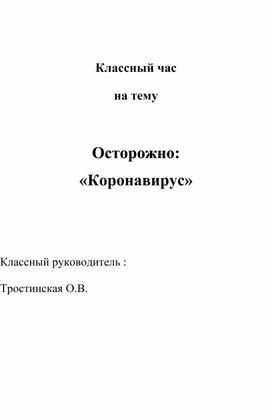 Классный час

на тему

Осторожно:

«Коронавирус»

Классный руководитель :

Тростинская О.В.